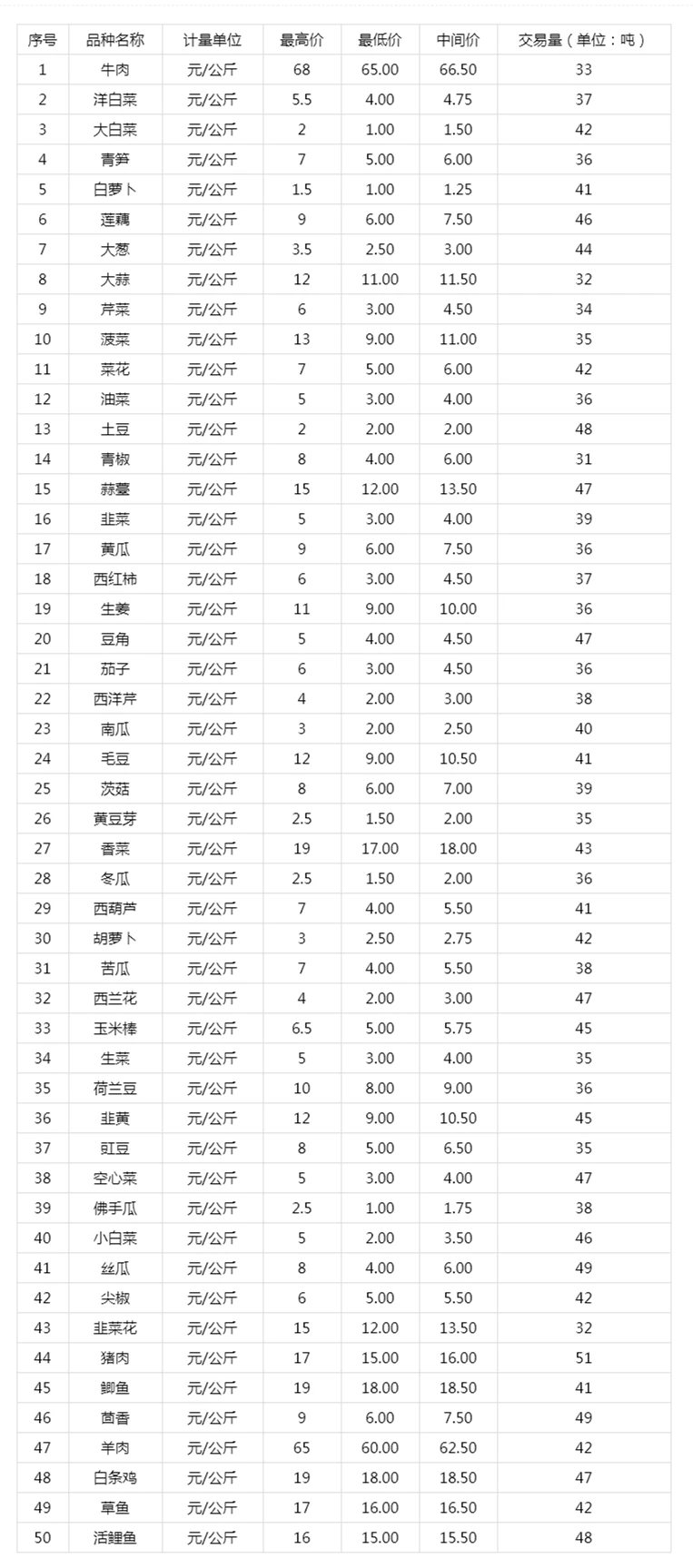 | 序号 | 品种名称 | 计量单位 | 最高价 | 最低价 | 中间价 | 交易量（单位：吨） |
|---|---|---|---|---|---|---|
| 1 | 牛肉 | 元/公斤 | 68 | 65.00 | 66.50 | 33 |
| 2 | 洋白菜 | 元/公斤 | 5.5 | 4.00 | 4.75 | 37 |
| 3 | 大白菜 | 元/公斤 | 2 | 1.00 | 1.50 | 42 |
| 4 | 青笋 | 元/公斤 | 7 | 5.00 | 6.00 | 36 |
| 5 | 白萝卜 | 元/公斤 | 1.5 | 1.00 | 1.25 | 41 |
| 6 | 莲藕 | 元/公斤 | 9 | 6.00 | 7.50 | 46 |
| 7 | 大葱 | 元/公斤 | 3.5 | 2.50 | 3.00 | 44 |
| 8 | 大蒜 | 元/公斤 | 12 | 11.00 | 11.50 | 32 |
| 9 | 芹菜 | 元/公斤 | 6 | 3.00 | 4.50 | 34 |
| 10 | 菠菜 | 元/公斤 | 13 | 9.00 | 11.00 | 35 |
| 11 | 菜花 | 元/公斤 | 7 | 5.00 | 6.00 | 42 |
| 12 | 油菜 | 元/公斤 | 5 | 3.00 | 4.00 | 36 |
| 13 | 土豆 | 元/公斤 | 2 | 2.00 | 2.00 | 48 |
| 14 | 青椒 | 元/公斤 | 8 | 4.00 | 6.00 | 31 |
| 15 | 蒜薹 | 元/公斤 | 15 | 12.00 | 13.50 | 47 |
| 16 | 韭菜 | 元/公斤 | 5 | 3.00 | 4.00 | 39 |
| 17 | 黄瓜 | 元/公斤 | 9 | 6.00 | 7.50 | 36 |
| 18 | 西红柿 | 元/公斤 | 6 | 3.00 | 4.50 | 37 |
| 19 | 生姜 | 元/公斤 | 11 | 9.00 | 10.00 | 36 |
| 20 | 豆角 | 元/公斤 | 5 | 4.00 | 4.50 | 47 |
| 21 | 茄子 | 元/公斤 | 6 | 3.00 | 4.50 | 36 |
| 22 | 西洋芹 | 元/公斤 | 4 | 2.00 | 3.00 | 38 |
| 23 | 南瓜 | 元/公斤 | 3 | 2.00 | 2.50 | 40 |
| 24 | 毛豆 | 元/公斤 | 12 | 9.00 | 10.50 | 41 |
| 25 | 茨菇 | 元/公斤 | 8 | 6.00 | 7.00 | 39 |
| 26 | 黄豆芽 | 元/公斤 | 2.5 | 1.50 | 2.00 | 35 |
| 27 | 香菜 | 元/公斤 | 19 | 17.00 | 18.00 | 43 |
| 28 | 冬瓜 | 元/公斤 | 2.5 | 1.50 | 2.00 | 36 |
| 29 | 西葫芦 | 元/公斤 | 7 | 4.00 | 5.50 | 41 |
| 30 | 胡萝卜 | 元/公斤 | 3 | 2.50 | 2.75 | 42 |
| 31 | 苦瓜 | 元/公斤 | 7 | 4.00 | 5.50 | 38 |
| 32 | 西兰花 | 元/公斤 | 4 | 2.00 | 3.00 | 47 |
| 33 | 玉米棒 | 元/公斤 | 6.5 | 5.00 | 5.75 | 45 |
| 34 | 生菜 | 元/公斤 | 5 | 3.00 | 4.00 | 35 |
| 35 | 荷兰豆 | 元/公斤 | 10 | 8.00 | 9.00 | 36 |
| 36 | 韭黄 | 元/公斤 | 12 | 9.00 | 10.50 | 45 |
| 37 | 豇豆 | 元/公斤 | 8 | 5.00 | 6.50 | 35 |
| 38 | 空心菜 | 元/公斤 | 5 | 3.00 | 4.00 | 47 |
| 39 | 佛手瓜 | 元/公斤 | 2.5 | 1.00 | 1.75 | 38 |
| 40 | 小白菜 | 元/公斤 | 5 | 2.00 | 3.50 | 46 |
| 41 | 丝瓜 | 元/公斤 | 8 | 4.00 | 6.00 | 49 |
| 42 | 尖椒 | 元/公斤 | 6 | 5.00 | 5.50 | 42 |
| 43 | 韭菜花 | 元/公斤 | 15 | 12.00 | 13.50 | 32 |
| 44 | 猪肉 | 元/公斤 | 17 | 15.00 | 16.00 | 51 |
| 45 | 鲫鱼 | 元/公斤 | 19 | 18.00 | 18.50 | 41 |
| 46 | 茴香 | 元/公斤 | 9 | 6.00 | 7.50 | 49 |
| 47 | 羊肉 | 元/公斤 | 65 | 60.00 | 62.50 | 42 |
| 48 | 白条鸡 | 元/公斤 | 19 | 18.00 | 18.50 | 47 |
| 49 | 草鱼 | 元/公斤 | 17 | 16.00 | 16.50 | 42 |
| 50 | 活鲤鱼 | 元/公斤 | 16 | 15.00 | 15.50 | 48 |